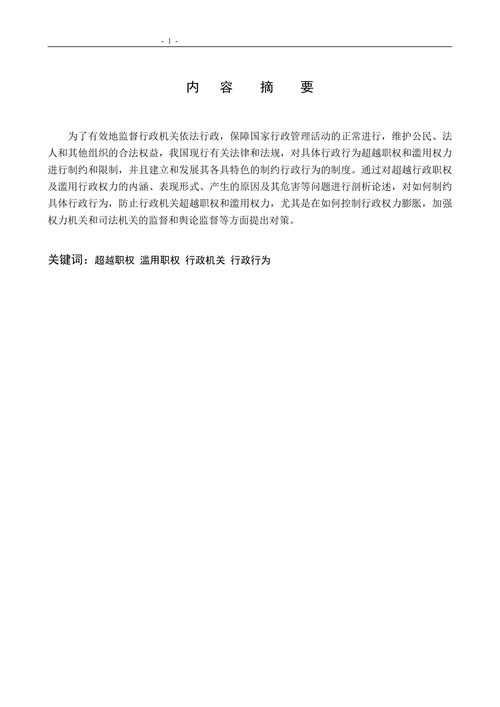 - 1 -

内 容 摘 要

为了有效地监督行政机关依法行政，保障国家行政管理活动的正常进行，维护公民、法人和其他组织的合法权益，我国现行有关法律和法规，对具体行政行为超越职权和滥用权力进行制约和限制，并且建立和发展其各具特色的制约行政行为的制度。通过对超越行政职权及滥用行政权力的内涵、表现形式、产生的原因及其危害等问题进行剖析论述，对如何制约具体行政行为，防止行政机关超越职权和滥用权力，尤其是在如何控制行政权力膨胀，加强权力机关和司法机关的监督和舆论监督等方面提出对策。

关键词：超越职权 滥用职权 行政机关 行政行为